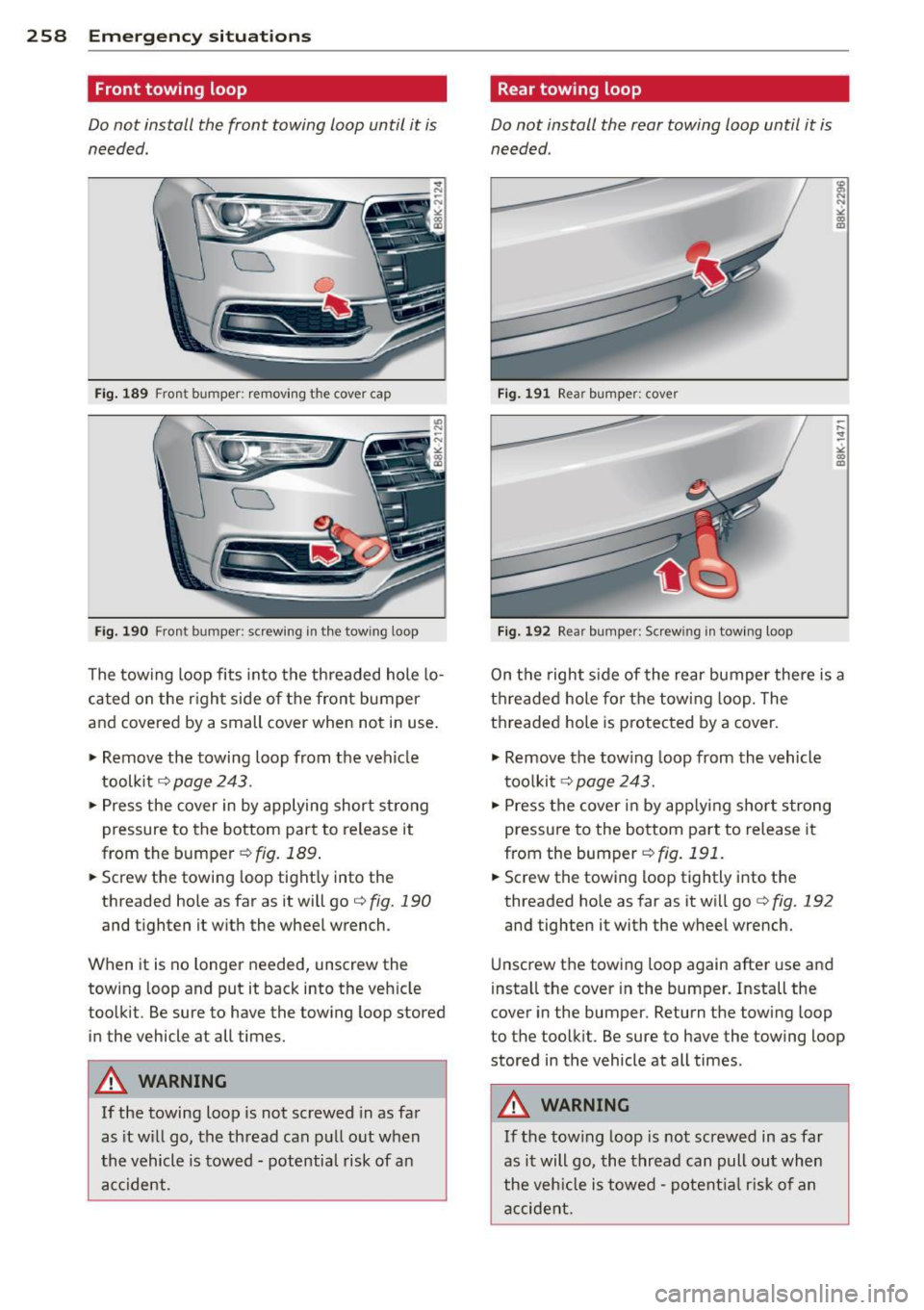 258 Emergency situations

Front towing loop

Do not install the front towing loop until it is needed.

B8K-2124

Fig. 189 Front bumper: removing the cover cap

B8K-2125

Fig. 190 Front bumper: screwing in the towing loop

The towing loop fits into the threaded hole located on the right side of the front bumper and covered by a small cover when not in use.

► Remove the towing loop from the vehicle toolkit ⇨ page 243.
► Press the cover in by applying short strong pressure to the bottom part to release it from the bumper ⇨ fig. 189.
► Screw the towing loop tightly into the threaded hole as far as it will go ⇨ fig. 190 and tighten it with the wheel wrench.

When it is no longer needed, unscrew the towing loop and put it back into the vehicle toolkit. Be sure to have the towing loop stored in the vehicle at all times.

WARNING

If the towing loop is not screwed in as far as it will go, the thread can pull out when the vehicle is towed - potential risk of an accident.

Rear towing loop

Do not install the rear towing loop until it is needed.

B8K-2296

Fig. 191 Rear bumper: cover

B8K-1471

Fig. 192 Rear bumper: Screwing in towing loop

On the right side of the rear bumper there is a threaded hole for the towing loop. The threaded hole is protected by a cover.

► Remove the towing loop from the vehicle toolkit ⇨ page 243.
► Press the cover in by applying short strong pressure to the bottom part to release it from the bumper ⇨ fig. 191.
► Screw the towing loop tightly into the threaded hole as far as it will go ⇨ fig. 192 and tighten it with the wheel wrench.

Unscrew the towing loop again after use and install the cover in the bumper. Install the cover in the bumper. Return the towing loop to the toolkit. Be sure to have the towing loop stored in the vehicle at all times.

WARNING

If the towing loop is not screwed in as far as it will go, the thread can pull out when the vehicle is towed - potential risk of an accident.

carmanualsonline.info